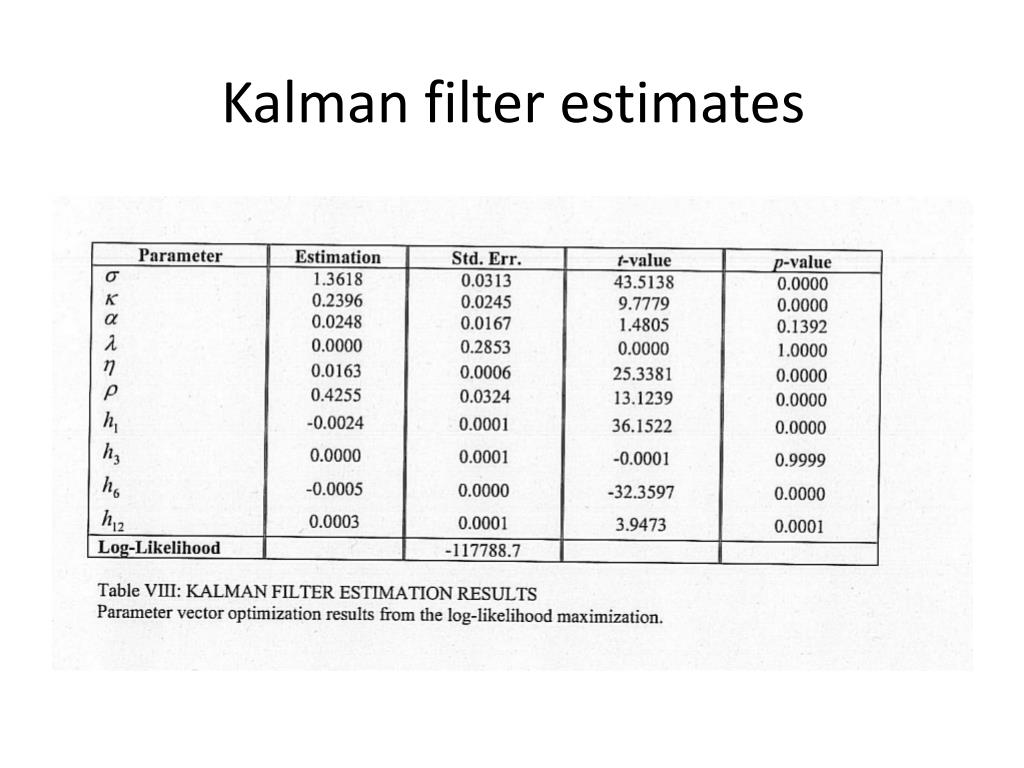 Kalman filter estimates

| Parameter | Estimation | Std. Err. | $t$-value | $p$-value |
|---|---|---|---|---|
| $\sigma$ | 1.3618 | 0.0313 | 43.5138 | 0.0000 |
| $\kappa$ | 0.2396 | 0.0245 | 9.7779 | 0.0000 |
| $\alpha$ | 0.0248 | 0.0167 | 1.4805 | 0.1392 |
| $\lambda$ | 0.0000 | 0.2853 | 0.0000 | 1.0000 |
| $\eta$ | 0.0163 | 0.0006 | 25.3381 | 0.0000 |
| $\rho$ | 0.4255 | 0.0324 | 13.1239 | 0.0000 |
| $h_1$ | -0.0024 | 0.0001 | 36.1522 | 0.0000 |
| $h_3$ | 0.0000 | 0.0001 | -0.0001 | 0.9999 |
| $h_6$ | -0.0005 | 0.0000 | -32.3597 | 0.0000 |
| $h_{12}$ | 0.0003 | 0.0001 | 3.9473 | 0.0001 |
| Log-Likelihood | | -117788.7 | | |

Table VIII: KALMAN FILTER ESTIMATION RESULTS
Parameter vector optimization results from the log-likelihood maximization.